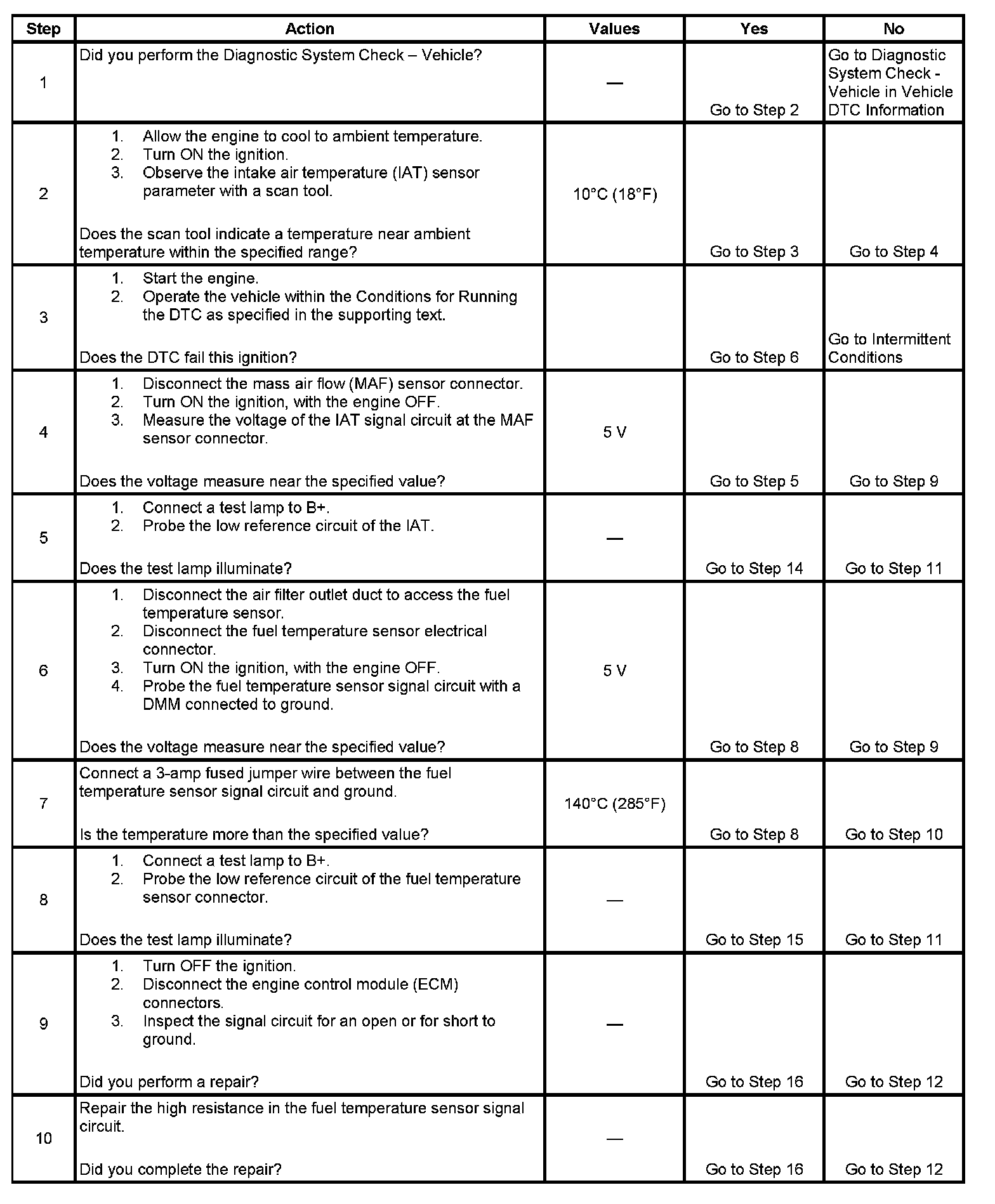 | Step | Action | Values | Yes | No |
|---|---|---|---|---|
| 1 | Did you perform the Diagnostic System Check – Vehicle? | — | Go to Step 2 | Go to Diagnostic System Check - Vehicle in Vehicle DTC Information |
| 2 | 1. Allow the engine to cool to ambient temperature. 2. Turn ON the ignition. 3. Observe the intake air temperature (IAT) sensor parameter with a scan tool. Does the scan tool indicate a temperature near ambient temperature within the specified range? | 10°C (18°F) | Go to Step 3 | Go to Step 4 |
| 3 | 1. Start the engine. 2. Operate the vehicle within the Conditions for Running the DTC as specified in the supporting text. Does the DTC fail this ignition? | | Go to Step 6 | Go to Intermittent Conditions |
| 4 | 1. Disconnect the mass air flow (MAF) sensor connector. 2. Turn ON the ignition, with the engine OFF. 3. Measure the voltage of the IAT signal circuit at the MAF sensor connector. Does the voltage measure near the specified value? | 5 V | Go to Step 5 | Go to Step 9 |
| 5 | 1. Connect a test lamp to B+. 2. Probe the low reference circuit of the IAT. Does the test lamp illuminate? | — | Go to Step 14 | Go to Step 11 |
| 6 | 1. Disconnect the air filter outlet duct to access the fuel temperature sensor. 2. Disconnect the fuel temperature sensor electrical connector. 3. Turn ON the ignition, with the engine OFF. 4. Probe the fuel temperature sensor signal circuit with a DMM connected to ground. Does the voltage measure near the specified value? | 5 V | Go to Step 8 | Go to Step 9 |
| 7 | Connect a 3-amp fused jumper wire between the fuel temperature sensor signal circuit and ground. Is the temperature more than the specified value? | 140°C (285°F) | Go to Step 8 | Go to Step 10 |
| 8 | 1. Connect a test lamp to B+. 2. Probe the low reference circuit of the fuel temperature sensor connector. Does the test lamp illuminate? | — | Go to Step 15 | Go to Step 11 |
| 9 | 1. Turn OFF the ignition. 2. Disconnect the engine control module (ECM) connectors. 3. Inspect the signal circuit for an open or for short to ground. Did you perform a repair? | — | Go to Step 16 | Go to Step 12 |
| 10 | Repair the high resistance in the fuel temperature sensor signal circuit. Did you complete the repair? | — | Go to Step 16 | Go to Step 12 |